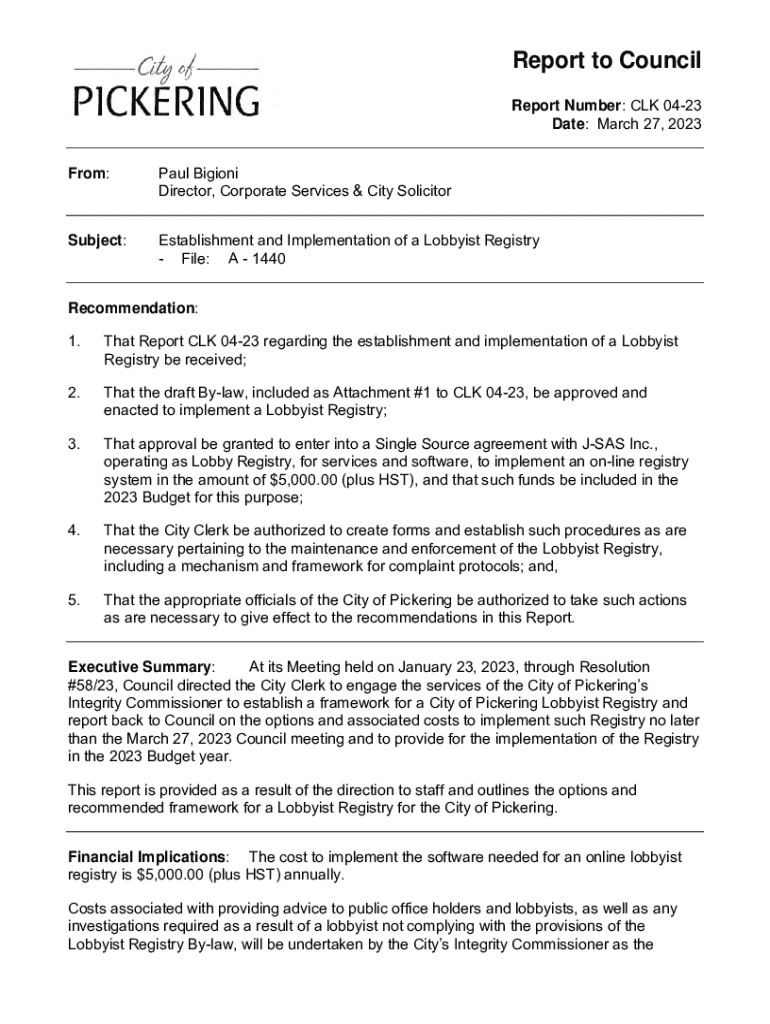 City of
PICKERING

Report to Council

Report Number: CLK 04-23
Date: March 27, 2023

From: Paul Bigioni
Director, Corporate Services & City Solicitor

Subject: Establishment and Implementation of a Lobbyist Registry
- File: A - 1440

Recommendation:

1. That Report CLK 04-23 regarding the establishment and implementation of a Lobbyist Registry be received;

2. That the draft By-law, included as Attachment #1 to CLK 04-23, be approved and enacted to implement a Lobbyist Registry;

3. That approval be granted to enter into a Single Source agreement with J-SAS Inc., operating as Lobby Registry, for services and software, to implement an on-line registry system in the amount of $5,000.00 (plus HST), and that such funds be included in the 2023 Budget for this purpose;

4. That the City Clerk be authorized to create forms and establish such procedures as are necessary pertaining to the maintenance and enforcement of the Lobbyist Registry, including a mechanism and framework for complaint protocols; and,

5. That the appropriate officials of the City of Pickering be authorized to take such actions as are necessary to give effect to the recommendations in this Report.

Executive Summary: At its Meeting held on January 23, 2023, through Resolution #58/23, Council directed the City Clerk to engage the services of the City of Pickering's Integrity Commissioner to establish a framework for a City of Pickering Lobbyist Registry and report back to Council on the options and associated costs to implement such Registry no later than the March 27, 2023 Council meeting and to provide for the implementation of the Registry in the 2023 Budget year.

This report is provided as a result of the direction to staff and outlines the options and recommended framework for a Lobbyist Registry for the City of Pickering.

Financial Implications: The cost to implement the software needed for an online lobbyist registry is $5,000.00 (plus HST) annually.

Costs associated with providing advice to public office holders and lobbyists, as well as any investigations required as a result of a lobbyist not complying with the provisions of the Lobbyist Registry By-law, will be undertaken by the City's Integrity Commissioner as the